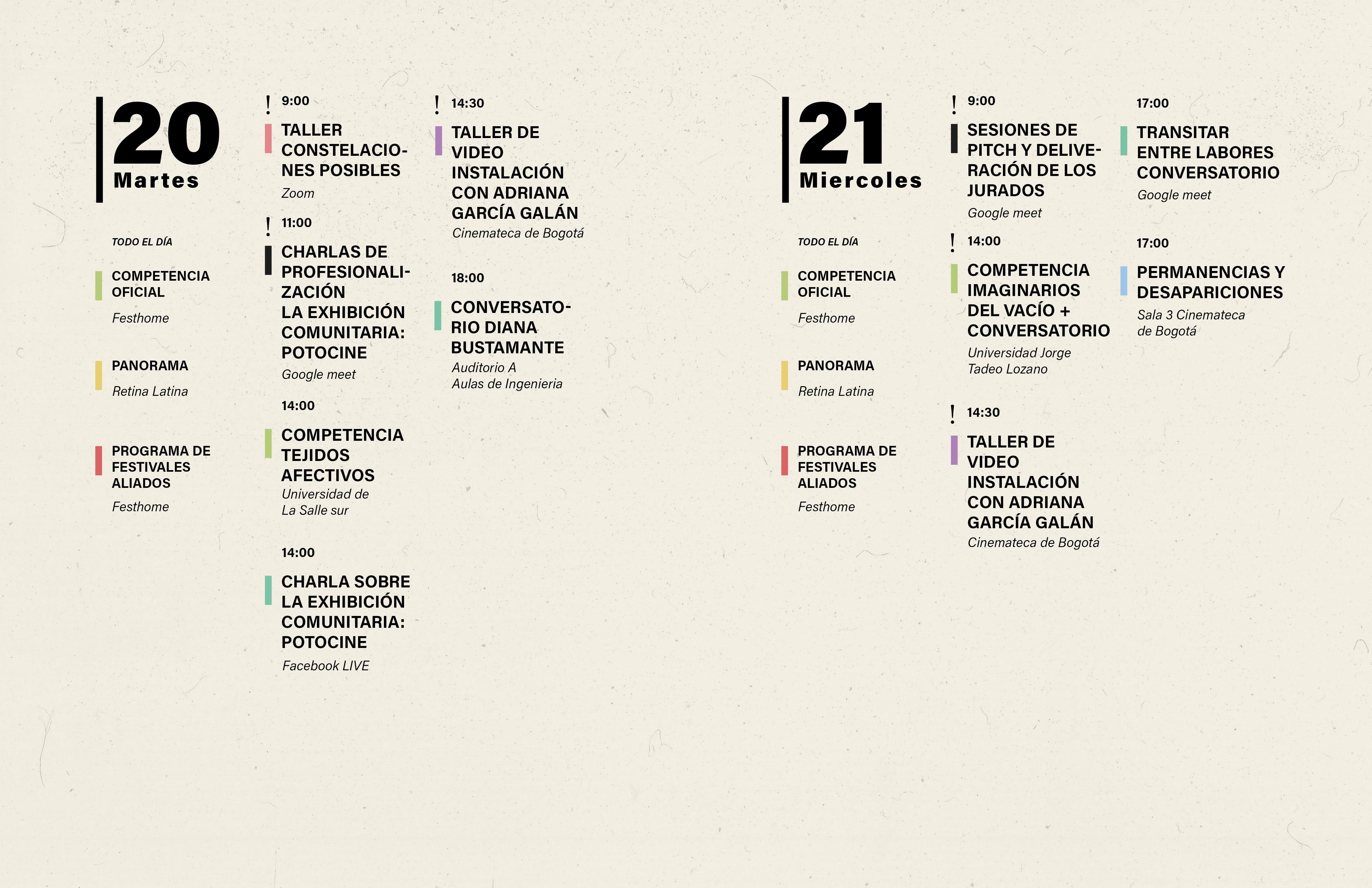 20
Martes

TODO EL DÍA

COMPETENCIA OFICIAL
Festhome

PANORAMA
Retina Latina

PROGRAMA DE FESTIVALES ALIADOS
Festhome

! 9:00
TALLER CONSTELACIONES POSIBLES
Zoom

! 11:00
CHARLAS DE PROFESIONALIZACIÓN
LA EXHIBICIÓN COMUNITARIA: POTOCINE
Google meet

14:00
COMPETENCIA TEJIDOS AFECTIVOS
Universidad de La Salle sur

14:00
CHARLA SOBRE LA EXHIBICIÓN COMUNITARIA: POTOCINE
Facebook LIVE

! 14:30
TALLER DE VIDEO INSTALACIÓN CON ADRIANA GARCÍA GALÁN
Cinemateca de Bogotá

18:00
CONVERSATORIO DIANA BUSTAMANTE
Auditorio A
Aulas de Ingenieria

21
Miercoles

TODO EL DÍA

COMPETENCIA OFICIAL
Festhome

PANORAMA
Retina Latina

PROGRAMA DE FESTIVALES ALIADOS
Festhome

! 9:00
SESIONES DE PITCH Y DELIVERACIÓN DE LOS JURADOS
Google meet

! 14:00
COMPETENCIA IMAGINARIOS DEL VACÍO + CONVERSATORIO
Universidad Jorge Tadeo Lozano

! 14:30
TALLER DE VIDEO INSTALACIÓN CON ADRIANA GARCÍA GALÁN
Cinemateca de Bogotá

17:00
TRANSITAR ENTRE LABORES CONVERSATORIO
Google meet

17:00
PERMANENCIAS Y DESAPARICIONES
Sala 3 Cinemateca de Bogotá